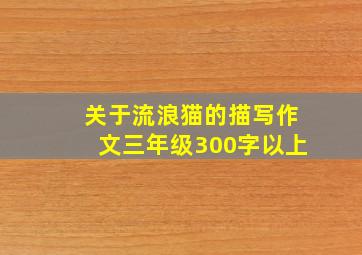 关于流浪猫的描写作文三年级300字以上